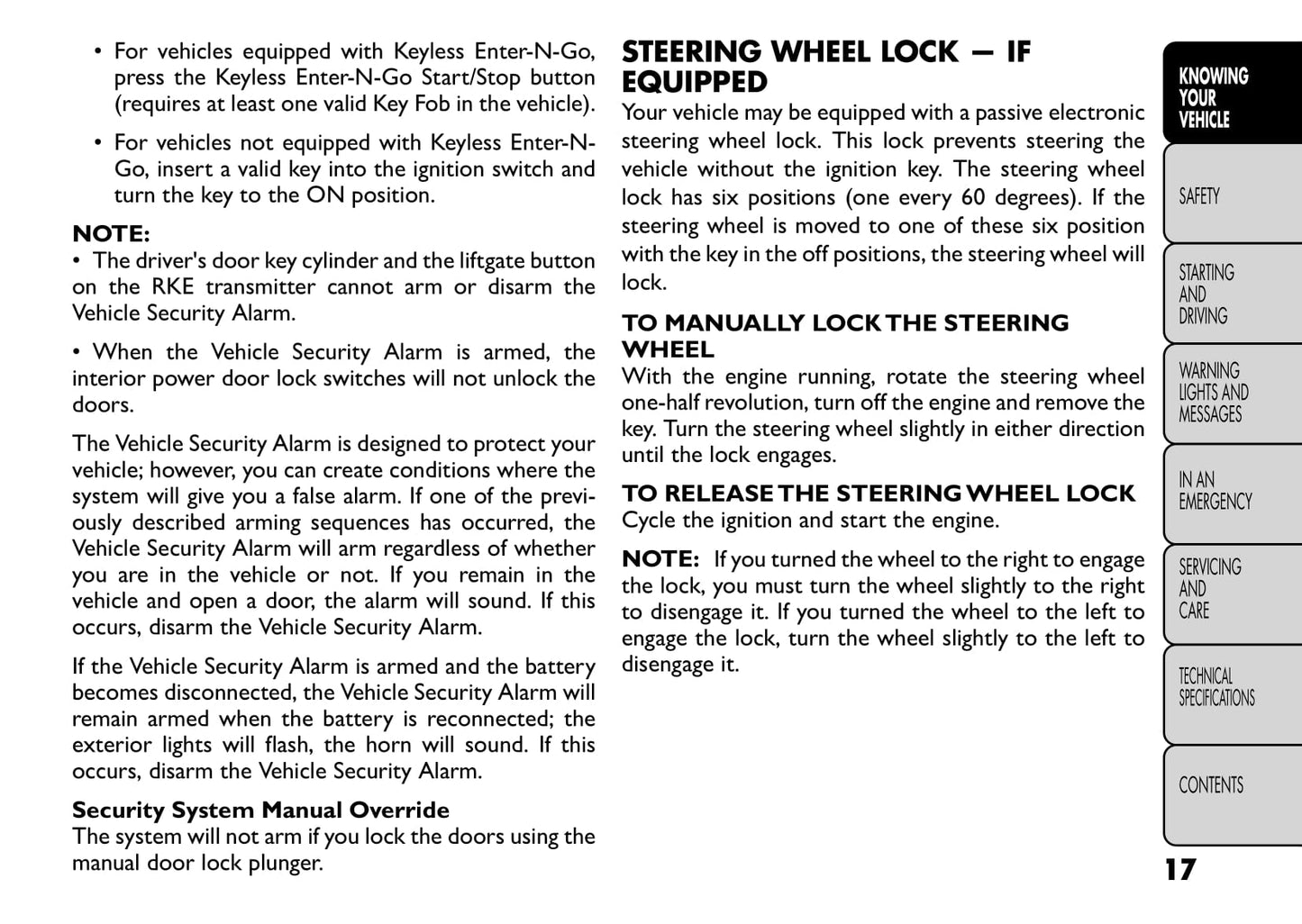 • For vehicles equipped with Keyless Enter-N-Go, press the Keyless Enter-N-Go Start/Stop button (requires at least one valid Key Fob in the vehicle).

• For vehicles not equipped with Keyless Enter-N-Go, insert a valid key into the ignition switch and turn the key to the ON position.

NOTE:
• The driver's door key cylinder and the liftgate button on the RKE transmitter cannot arm or disarm the Vehicle Security Alarm.

• When the Vehicle Security Alarm is armed, the interior power door lock switches will not unlock the doors.

The Vehicle Security Alarm is designed to protect your vehicle; however, you can create conditions where the system will give you a false alarm. If one of the previously described arming sequences has occurred, the Vehicle Security Alarm will arm regardless of whether you are in the vehicle or not. If you remain in the vehicle and open a door, the alarm will sound. If this occurs, disarm the Vehicle Security Alarm.

If the Vehicle Security Alarm is armed and the battery becomes disconnected, the Vehicle Security Alarm will remain armed when the battery is reconnected; the exterior lights will flash, the horn will sound. If this occurs, disarm the Vehicle Security Alarm.

Security System Manual Override
The system will not arm if you lock the doors using the manual door lock plunger.

STEERING WHEEL LOCK — IF EQUIPPED
Your vehicle may be equipped with a passive electronic steering wheel lock. This lock prevents steering the vehicle without the ignition key. The steering wheel lock has six positions (one every 60 degrees). If the steering wheel is moved to one of these six position with the key in the off positions, the steering wheel will lock.

TO MANUALLY LOCK THE STEERING WHEEL
With the engine running, rotate the steering wheel one-half revolution, turn off the engine and remove the key. Turn the steering wheel slightly in either direction until the lock engages.

TO RELEASE THE STEERING WHEEL LOCK
Cycle the ignition and start the engine.

NOTE: If you turned the wheel to the right to engage the lock, you must turn the wheel slightly to the right to disengage it. If you turned the wheel to the left to engage the lock, turn the wheel slightly to the left to disengage it.

KNOWING YOUR VEHICLE
SAFETY
STARTING AND DRIVING
WARNING LIGHTS AND MESSAGES
IN AN EMERGENCY
SERVICING AND CARE
TECHNICAL SPECIFICATIONS
CONTENTS

17